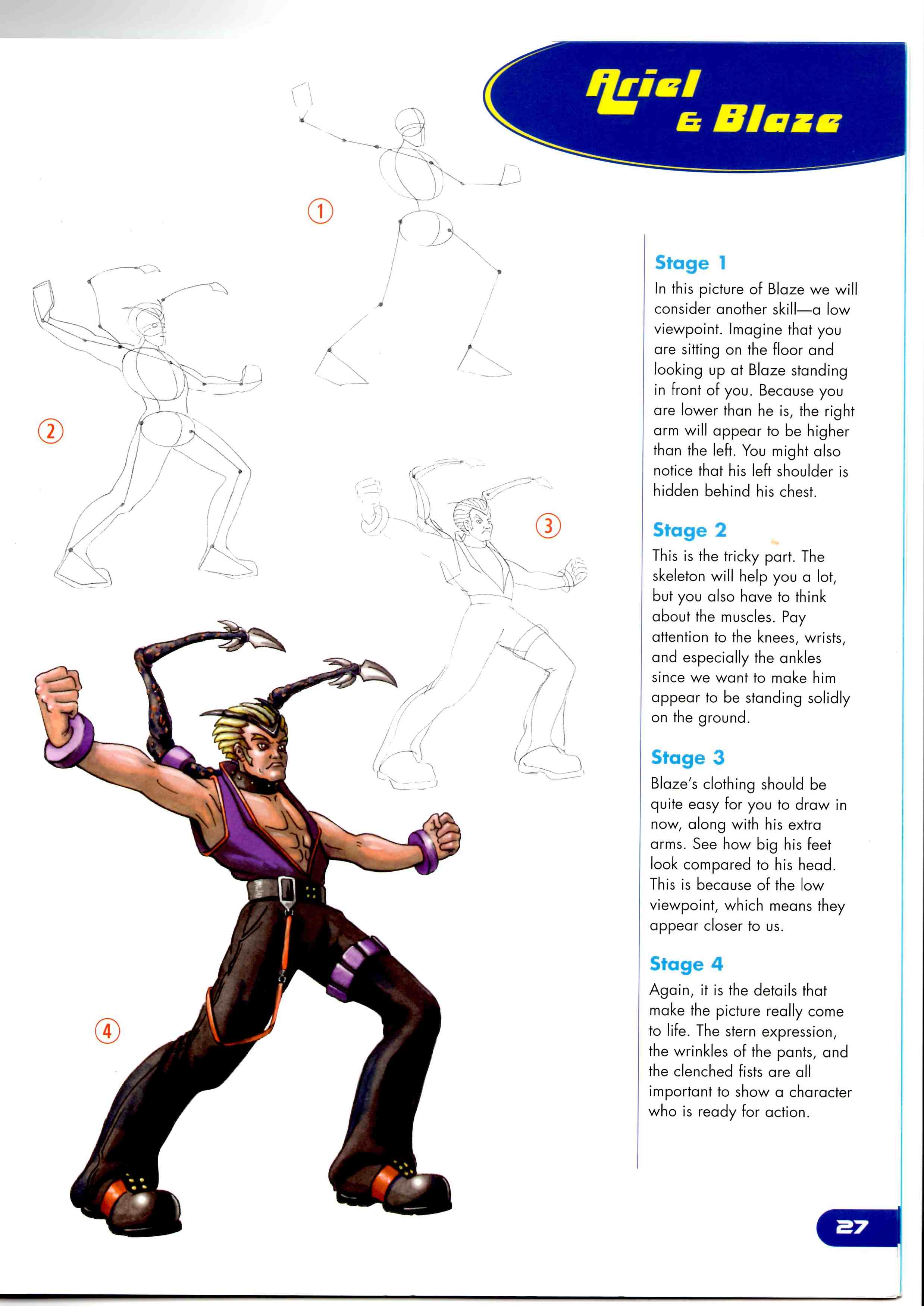 Ariel & Blaze

1

2

3

4

Stage 1
In this picture of Blaze we will consider another skill—a low viewpoint. Imagine that you are sitting on the floor and looking up at Blaze standing in front of you. Because you are lower than he is, the right arm will appear to be higher than the left. You might also notice that his left shoulder is hidden behind his chest.

Stage 2
This is the tricky part. The skeleton will help you a lot, but you also have to think about the muscles. Pay attention to the knees, wrists, and especially the ankles since we want to make him appear to be standing solidly on the ground.

Stage 3
Blaze's clothing should be quite easy for you to draw in now, along with his extra arms. See how big his feet look compared to his head. This is because of the low viewpoint, which means they appear closer to us.

Stage 4
Again, it is the details that make the picture really come to life. The stern expression, the wrinkles of the pants, and the clenched fists are all important to show a character who is ready for action.

27